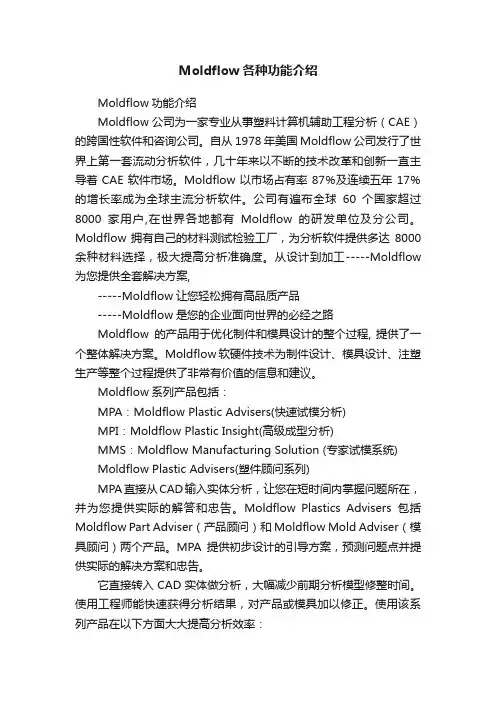 Moldflow 各种功能介绍

Moldflow 功能介绍

Moldflow 公司为一家专业从事塑料计算机辅助工程分析（CAE）的跨国性软件和咨询公司。自从 1978 年美国 Moldflow 公司发行了世界上第一套流动分析软件，几十年来以不断的技术改革和创新一直主导着 CAE 软件市场。Moldflow 以市场占有率 87%及连续五年 17%的增长率成为全球主流分析软件。公司有遍布全球 60 个国家超过 8000 家用户,在世界各地都有 Moldflow 的研发单位及分公司。Moldflow 拥有自己的材料测试检验工厂，为分析软件提供多达 8000 余种材料选择，极大提高分析准确度。从设计到加工-----Moldflow 为您提供全套解决方案,

-----Moldflow 让您轻松拥有高品质产品

-----Moldflow 是您的企业面向世界的必经之路

Moldflow 的产品用于优化制件和模具设计的整个过程, 提供了一个整体解决方案。Moldflow 软硬件技术为制件设计、模具设计、注塑生产等整个过程提供了非常有价值的信息和建议。

Moldflow 系列产品包括：

MPA：Moldflow Plastic Advisers(快速试模分析)

MPI：Moldflow Plastic Insight(高级成型分析)

MMS：Moldflow Manufacturing Solution (专家试模系统)

Moldflow Plastic Advisers(塑件顾问系列)

MPA 直接从 CAD 输入实体分析，让您在短时间内掌握问题所在，并为您提供实际的解答和忠告。Moldflow Plastics Advisers 包括 Moldflow Part Adviser（产品顾问）和 Moldflow Mold Adviser（模具顾问）两个产品。MPA 提供初步设计的引导方案，预测问题点并提供实际的解决方案和忠告。

它直接转入 CAD 实体做分析，大幅减少前期分析模型修整时间。使用工程师能快速获得分析结果，对产品或模具加以修正。使用该系列产品在以下方面大大提高分析效率：